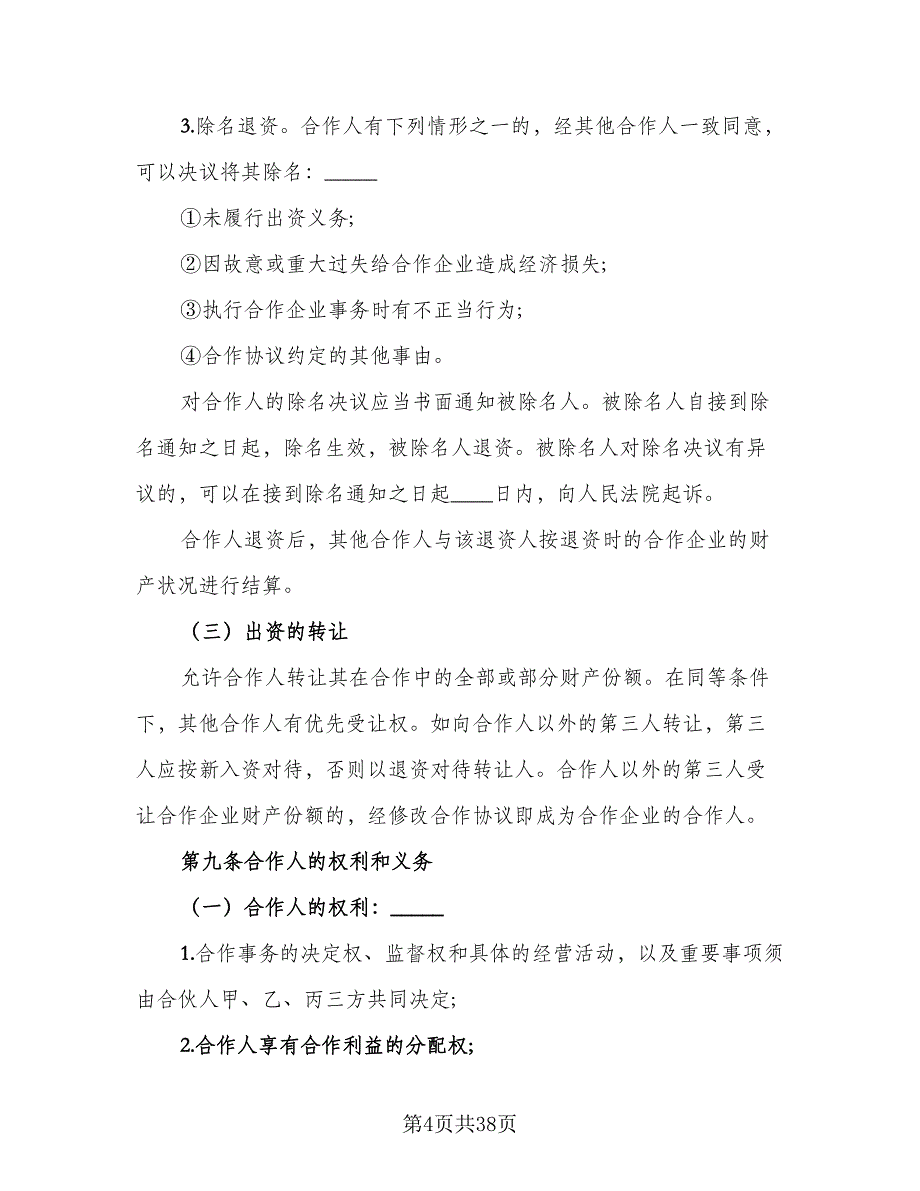 3.除名退资。合作人有下列情形之一的，经其他合作人一致同意，可以决议将其除名：_____

①未履行出资义务；

②因故意或重大过失给合作企业造成经济损失；

③执行合作企业事务时有不正当行为；

④合作协议约定的其他事由。

对合作人的除名决议应当书面通知被除名人。被除名人自接到除名通知之日起，除名生效，被除名人退资。被除名人对除名决议有异议的，可以在接到除名通知之日起____日内，向人民法院起诉。

合作人退资后，其他合作人与该退资人按退资时的合作企业的财产状况进行结算。

（三）出资的转让

允许合作人转让其在合作中的全部或部分财产份额。在同等条件下，其他合作人有优先受让权。如向合作人以外的第三人转让，第三人应按新入资对待，否则以退资对待转让人。合作人以外的第三人受让合作企业财产份额的，经修改合作协议即成为合作企业的合作人。

第九条合作人的权利和义务

（一）合作人的权利：_____

1.合作事务的决定权、监督权和具体的经营活动，以及重要事项须由合伙人甲、乙、丙三方共同决定；

2.合作人享有合作利益的分配权；

第4页共38页